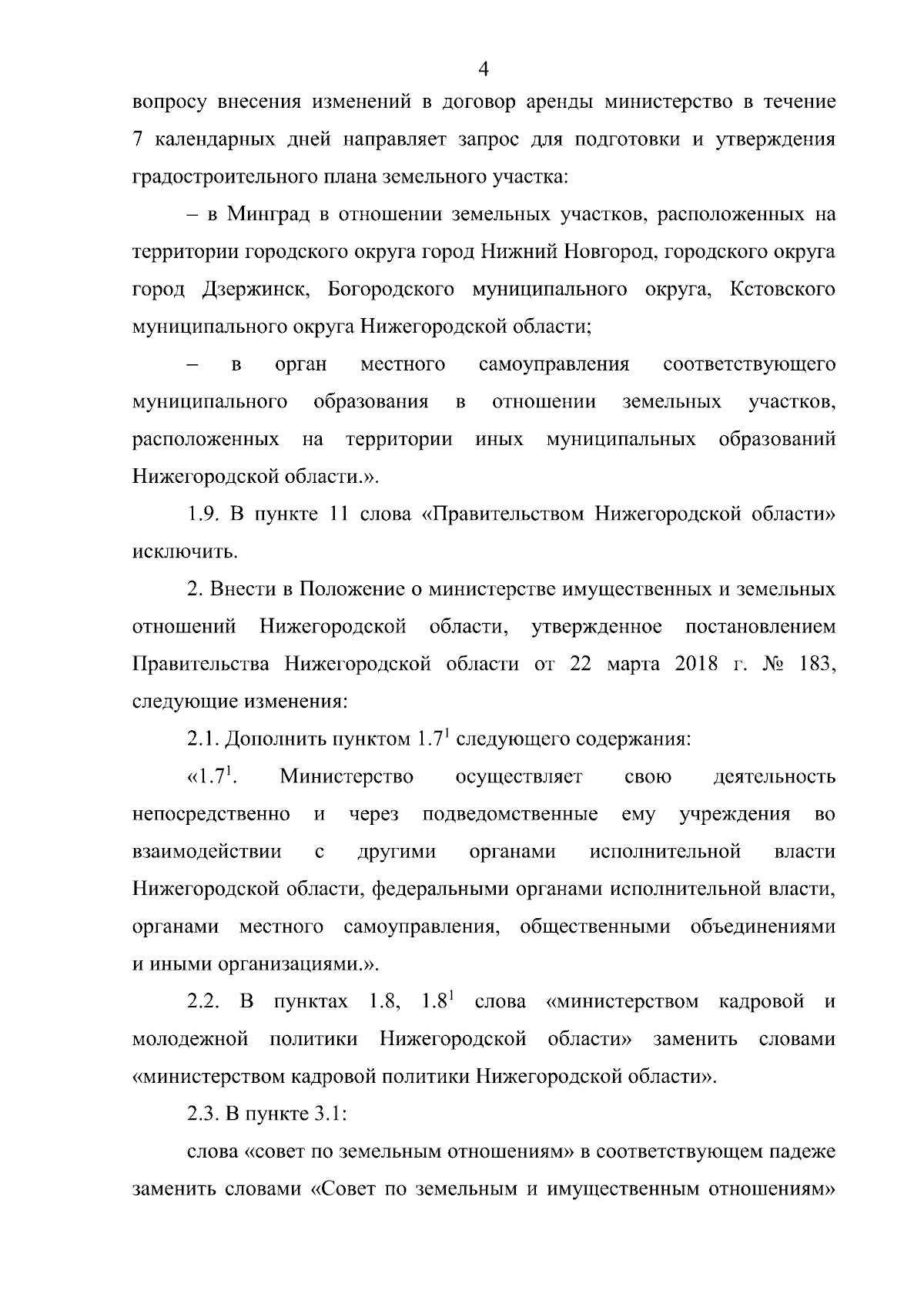 4

вопросу внесения изменений в договор аренды министерство в течение 7 календарных дней направляет запрос для подготовки и утверждения градостроительного плана земельного участка:

– в Минград в отношении земельных участков, расположенных на территории городского округа город Нижний Новгород, городского округа город Дзержинск, Богородского муниципального округа, Кстовского муниципального округа Нижегородской области;

– в орган местного самоуправления соответствующего муниципального образования в отношении земельных участков, расположенных на территории иных муниципальных образований Нижегородской области.».

1.9. В пункте 11 слова «Правительством Нижегородской области» исключить.

2. Внести в Положение о министерстве имущественных и земельных отношений Нижегородской области, утвержденное постановлением Правительства Нижегородской области от 22 марта 2018 г. № 183, следующие изменения:

2.1. Дополнить пунктом $1.7^1$ следующего содержания:

«$1.7^1$. Министерство осуществляет свою деятельность непосредственно и через подведомственные ему учреждения во взаимодействии с другими органами исполнительной власти Нижегородской области, федеральными органами исполнительной власти, органами местного самоуправления, общественными объединениями и иными организациями.».

2.2. В пунктах 1.8, $1.8^1$ слова «министерством кадровой и молодежной политики Нижегородской области» заменить словами «министерством кадровой политики Нижегородской области».

2.3. В пункте 3.1:

слова «совет по земельным отношениям» в соответствующем падеже заменить словами «Совет по земельным и имущественным отношениям»